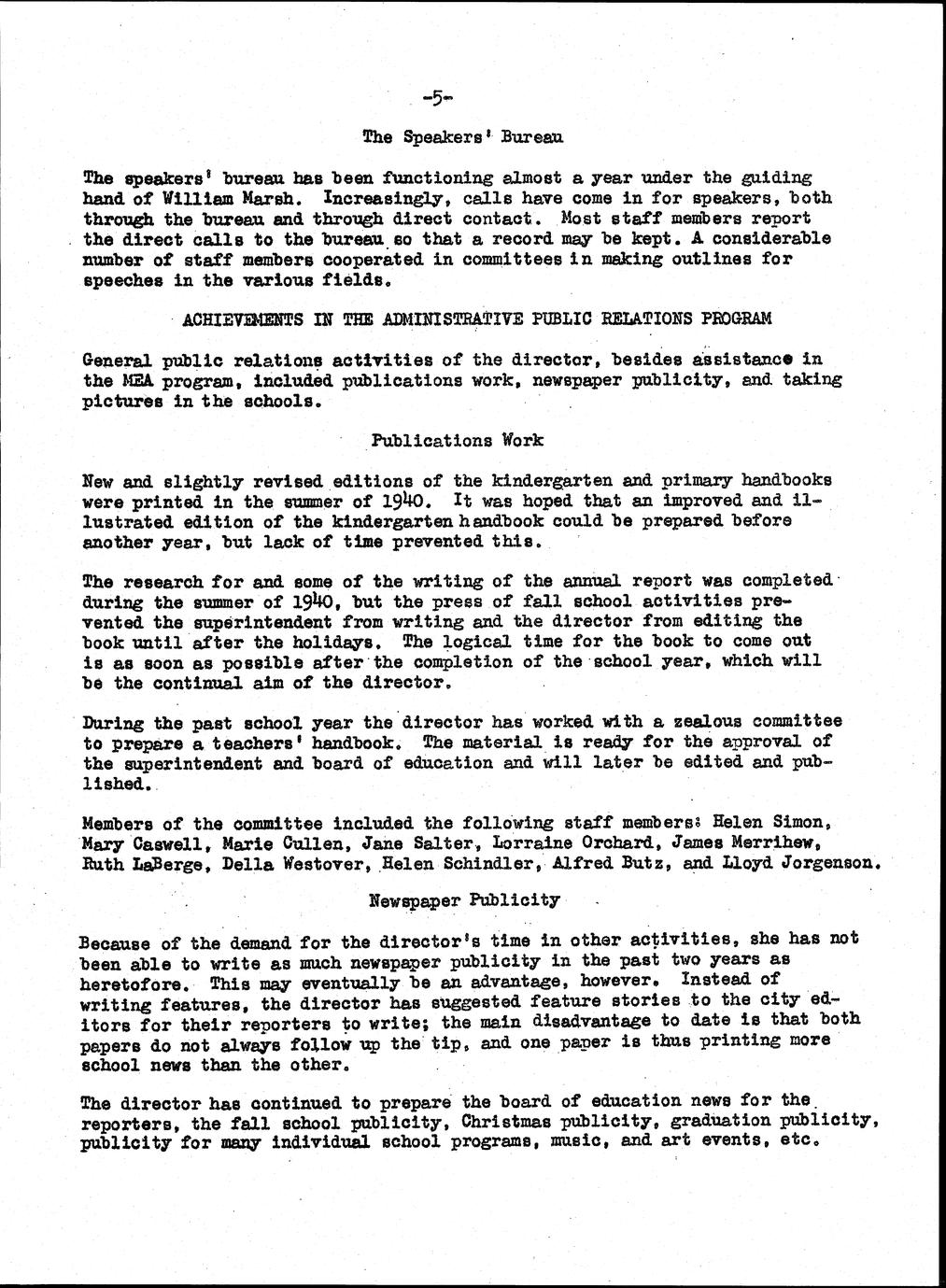 -5-

The Speakers' Bureau

The speakers' bureau has been functioning almost a year under the guiding hand of William Marsh. Increasingly, calls have come in for speakers, both through the bureau and through direct contact. Most staff members report the direct calls to the bureau so that a record may be kept. A considerable number of staff members cooperated in committees in making outlines for speeches in the various fields.

ACHIEVEMENTS IN THE ADMINISTRATIVE PUBLIC RELATIONS PROGRAM

General public relations activities of the director, besides assistance in the MEA program, included publications work, newspaper publicity, and taking pictures in the schools.

Publications Work

New and slightly revised editions of the kindergarten and primary handbooks were printed in the summer of 1940. It was hoped that an improved and illustrated edition of the kindergarten handbook could be prepared before another year, but lack of time prevented this.

The research for and some of the writing of the annual report was completed during the summer of 1940, but the press of fall school activities prevented the superintendent from writing and the director from editing the book until after the holidays. The logical time for the book to come out is as soon as possible after the completion of the school year, which will be the continual aim of the director.

During the past school year the director has worked with a zealous committee to prepare a teachers' handbook. The material is ready for the approval of the superintendent and board of education and will later be edited and published.

Members of the committee included the following staff members: Helen Simon, Mary Caswell, Marie Cullen, Jane Salter, Lorraine Orchard, James Merrihew, Ruth LaBerge, Della Westover, Helen Schindler, Alfred Butz, and Lloyd Jorgenson.

Newspaper Publicity

Because of the demand for the director's time in other activities, she has not been able to write as much newspaper publicity in the past two years as heretofore. This may eventually be an advantage, however. Instead of writing features, the director has suggested feature stories to the city editors for their reporters to write; the main disadvantage to date is that both papers do not always follow up the tip, and one paper is thus printing more school news than the other.

The director has continued to prepare the board of education news for the reporters, the fall school publicity, Christmas publicity, graduation publicity, publicity for many individual school programs, music, and art events, etc.